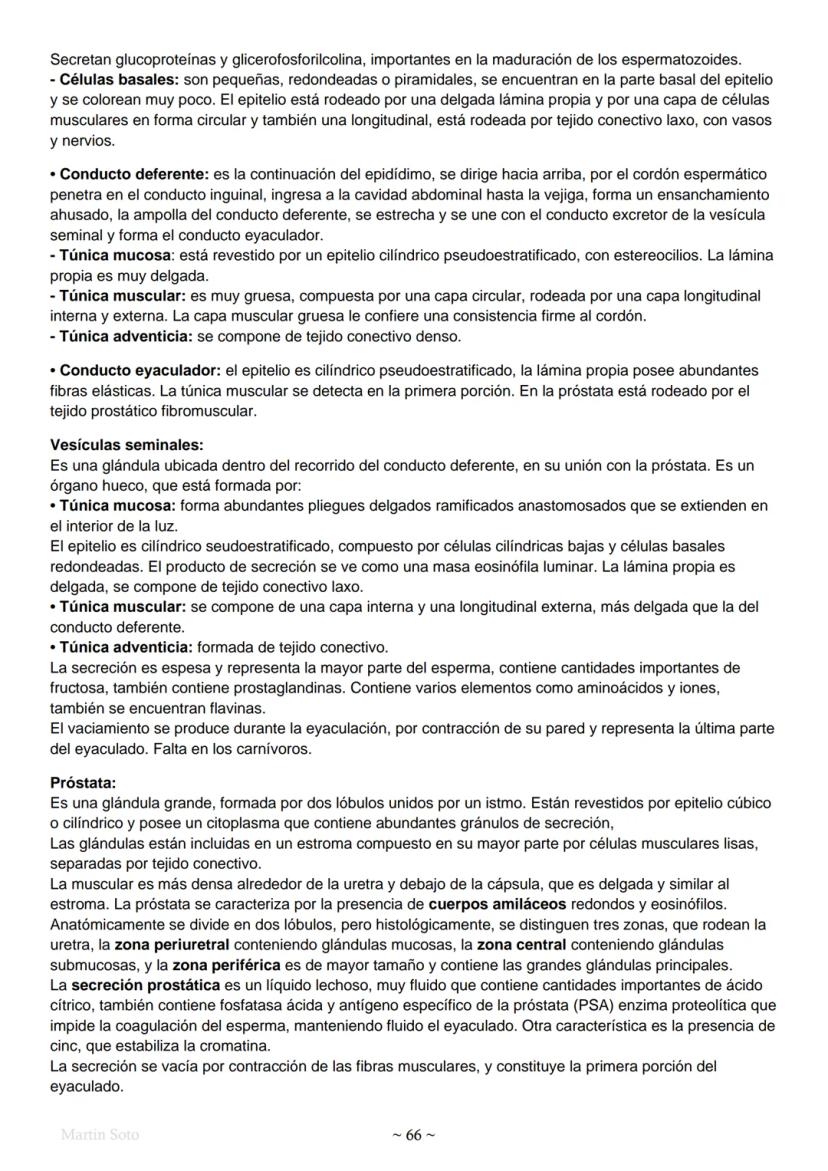 Secretan glucoproteínas y glicerofosforilcolina, importantes en la maduración de los espermatozoides.
- Células basales: son pequeñas, redondeadas o piramidales, se encuentran en la parte basal del epitelio y se colorean muy poco. El epitelio está rodeado por una delgada lámina propia y por una capa de células musculares en forma circular y también una longitudinal, está rodeada por tejido conectivo laxo, con vasos y nervios.

• Conducto deferente: es la continuación del epidídimo, se dirige hacia arriba, por el cordón espermático penetra en el conducto inguinal, ingresa a la cavidad abdominal hasta la vejiga, forma un ensanchamiento ahusado, la ampolla del conducto deferente, se estrecha y se une con el conducto excretor de la vesícula seminal y forma el conducto eyaculador.
- Túnica mucosa: está revestido por un epitelio cilíndrico pseudoestratificado, con estereocilios. La lámina propia es muy delgada.
- Túnica muscular: es muy gruesa, compuesta por una capa circular, rodeada por una capa longitudinal interna y externa. La capa muscular gruesa le confiere una consistencia firme al cordón.
- Túnica adventicia: se compone de tejido conectivo denso.

• Conducto eyaculador: el epitelio es cilíndrico pseudoestratificado, la lámina propia posee abundantes fibras elásticas. La túnica muscular se detecta en la primera porción. En la próstata está rodeado por el tejido prostático fibromuscular.

Vesículas seminales:
Es una glándula ubicada dentro del recorrido del conducto deferente, en su unión con la próstata. Es un órgano hueco, que está formada por:
• Túnica mucosa: forma abundantes pliegues delgados ramificados anastomosados que se extienden en el interior de la luz.
El epitelio es cilíndrico seudoestratificado, compuesto por células cilíndricas bajas y células basales redondeadas. El producto de secreción se ve como una masa eosinófila luminar. La lámina propia es delgada, se compone de tejido conectivo laxo.
• Túnica muscular: se compone de una capa interna y una longitudinal externa, más delgada que la del conducto deferente.
• Túnica adventicia: formada de tejido conectivo.
La secreción es espesa y representa la mayor parte del esperma, contiene cantidades importantes de fructosa, también contiene prostaglandinas. Contiene varios elementos como aminoácidos y iones, también se encuentran flavinas.
El vaciamiento se produce durante la eyaculación, por contracción de su pared y representa la última parte del eyaculado. Falta en los carnívoros.

Próstata:
Es una glándula grande, formada por dos lóbulos unidos por un istmo. Están revestidos por epitelio cúbico o cilíndrico y posee un citoplasma que contiene abundantes gránulos de secreción,
Las glándulas están incluidas en un estroma compuesto en su mayor parte por células musculares lisas, separadas por tejido conectivo.
La muscular es más densa alrededor de la uretra y debajo de la cápsula, que es delgada y similar al estroma. La próstata se caracteriza por la presencia de cuerpos amiláceos redondos y eosinófilos.
Anatómicamente se divide en dos lóbulos, pero histológicamente, se distinguen tres zonas, que rodean la uretra, la zona periuretral conteniendo glándulas mucosas, la zona central conteniendo glándulas submucosas, y la zona periférica es de mayor tamaño y contiene las grandes glándulas principales.
La secreción prostática es un líquido lechoso, muy fluido que contiene cantidades importantes de ácido cítrico, también contiene fosfatasa ácida y antígeno específico de la próstata (PSA) enzima proteolítica que impide la coagulación del esperma, manteniendo fluido el eyaculado. Otra característica es la presencia de cinc, que estabiliza la cromatina.
La secreción se vacía por contracción de las fibras musculares, y constituye la primera porción del eyaculado.

Martin Soto
~ 66 ~